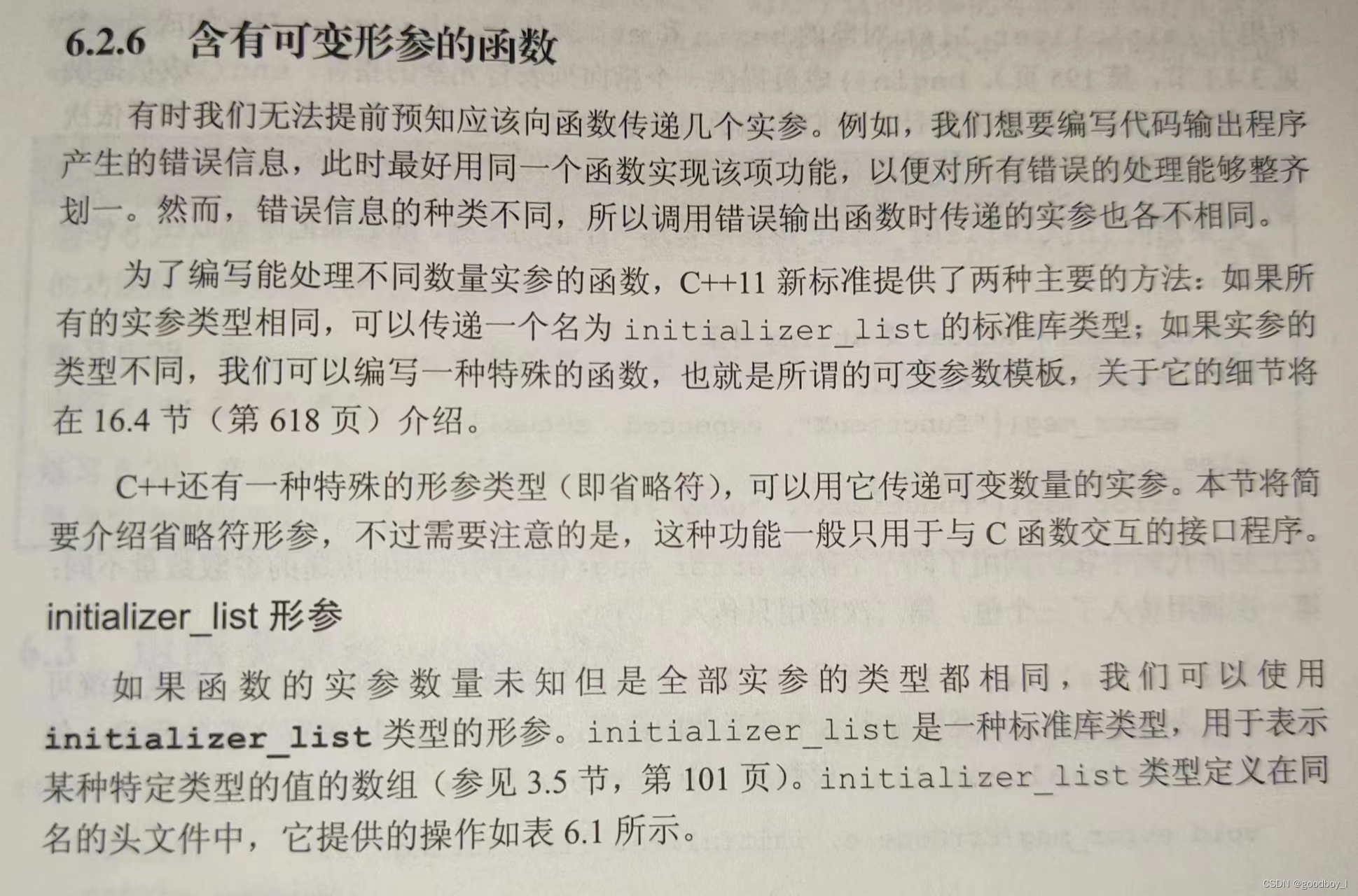 6.2.6 含有可变形参的函数

有时我们无法提前预知应该向函数传递几个实参。例如，我们想要编写代码输出程序产生的错误信息，此时最好用同一个函数实现该项功能，以便对所有错误的处理能够整齐划一。然而，错误信息的种类不同，所以调用错误输出函数时传递的实参也各不相同。

为了编写能处理不同数量实参的函数，C++11 新标准提供了两种主要的方法：如果所有的实参类型相同，可以传递一个名为 initializer_list 的标准库类型；如果实参的类型不同，我们可以编写一种特殊的函数，也就是所谓的可变参数模板，关于它的细节将在 16.4 节（第 618 页）介绍。

C++还有一种特殊的形参类型（即省略符），可以用它传递可变数量的实参。本节将简要介绍省略符形参，不过需要注意的是，这种功能一般只用于与 C 函数交互的接口程序。

initializer_list 形参

如果函数的实参数量未知但是全部实参的类型都相同，我们可以使用 initializer_list 类型的形参。initializer_list 是一种标准库类型，用于表示某种特定类型的值的数组（参见 3.5 节，第 101 页）。initializer_list 类型定义在同名的头文件中，它提供的操作如表 6.1 所示。

CSDN @goodboy_l